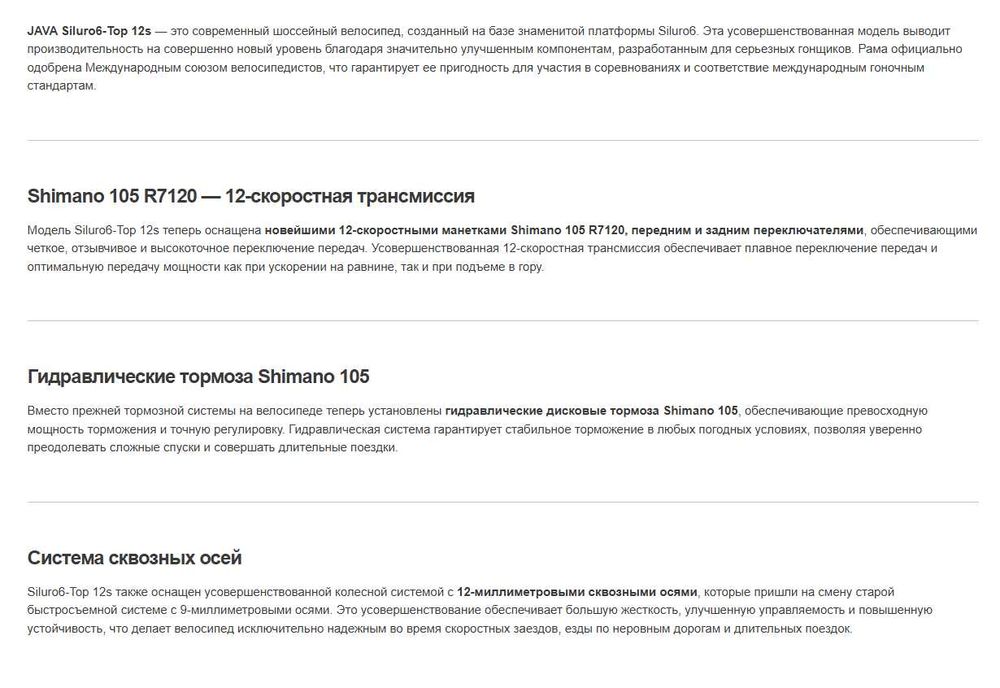 JAVA Siluro6-Top 12s — это современный шоссейный велосипед, созданный на базе знаменитой платформы Siluro6. Эта усовершенствованная модель выводит производительность на совершенно новый уровень благодаря значительно улучшенным компонентам, разработанным для серьезных гонщиков. Рама официально одобрена Международным союзом велосипедистов, что гарантирует ее пригодность для участия в соревнованиях и соответствие международным гоночным стандартам.

Shimano 105 R7120 — 12-скоростная трансмиссия

Модель Siluro6-Top 12s теперь оснащена новейшими 12-скоростными манетками Shimano 105 R7120, передним и задним переключателями, обеспечивающими четкое, отзывчивое и высокоточное переключение передач. Усовершенствованная 12-скоростная трансмиссия обеспечивает плавное переключение передач и оптимальную передачу мощности как при ускорении на равнине, так и при подъеме в гору.

Гидравлические тормоза Shimano 105

Вместо прежней тормозной системы на велосипеде теперь установлены гидравлические дисковые тормоза Shimano 105, обеспечивающие превосходную мощность торможения и точную регулировку. Гидравлическая система гарантирует стабильное торможение в любых погодных условиях, позволяя уверенно преодолевать сложные спуски и совершать длительные поездки.

Система сквозных осей

Siluro6-Top 12s также оснащен усовершенствованной колесной системой с 12-миллиметровыми сквозными осями, которые пришли на смену старой быстросъемной системе с 9-миллиметровыми осями. Это усовершенствование обеспечивает большую жесткость, улучшенную управляемость и повышенную устойчивость, что делает велосипед исключительно надежным во время скоростных заездов, езды по неровным дорогам и длительных поездок.